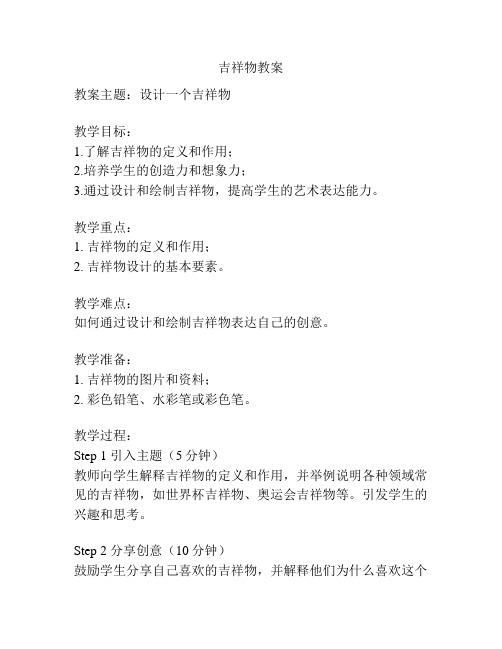 吉祥物教案

教案主题：设计一个吉祥物

教学目标：
1.了解吉祥物的定义和作用；
2.培养学生的创造力和想象力；
3.通过设计和绘制吉祥物，提高学生的艺术表达能力。

教学重点：
1. 吉祥物的定义和作用；
2. 吉祥物设计的基本要素。

教学难点：
如何通过设计和绘制吉祥物表达自己的创意。

教学准备：
1. 吉祥物的图片和资料；
2. 彩色铅笔、水彩笔或彩色笔。

教学过程：
Step 1 引入主题（5 分钟）
教师向学生解释吉祥物的定义和作用，并举例说明各种领域常见的吉祥物，如世界杯吉祥物、奥运会吉祥物等。引发学生的兴趣和思考。

Step 2 分享创意（10 分钟）
鼓励学生分享自己喜欢的吉祥物，并解释他们为什么喜欢这个